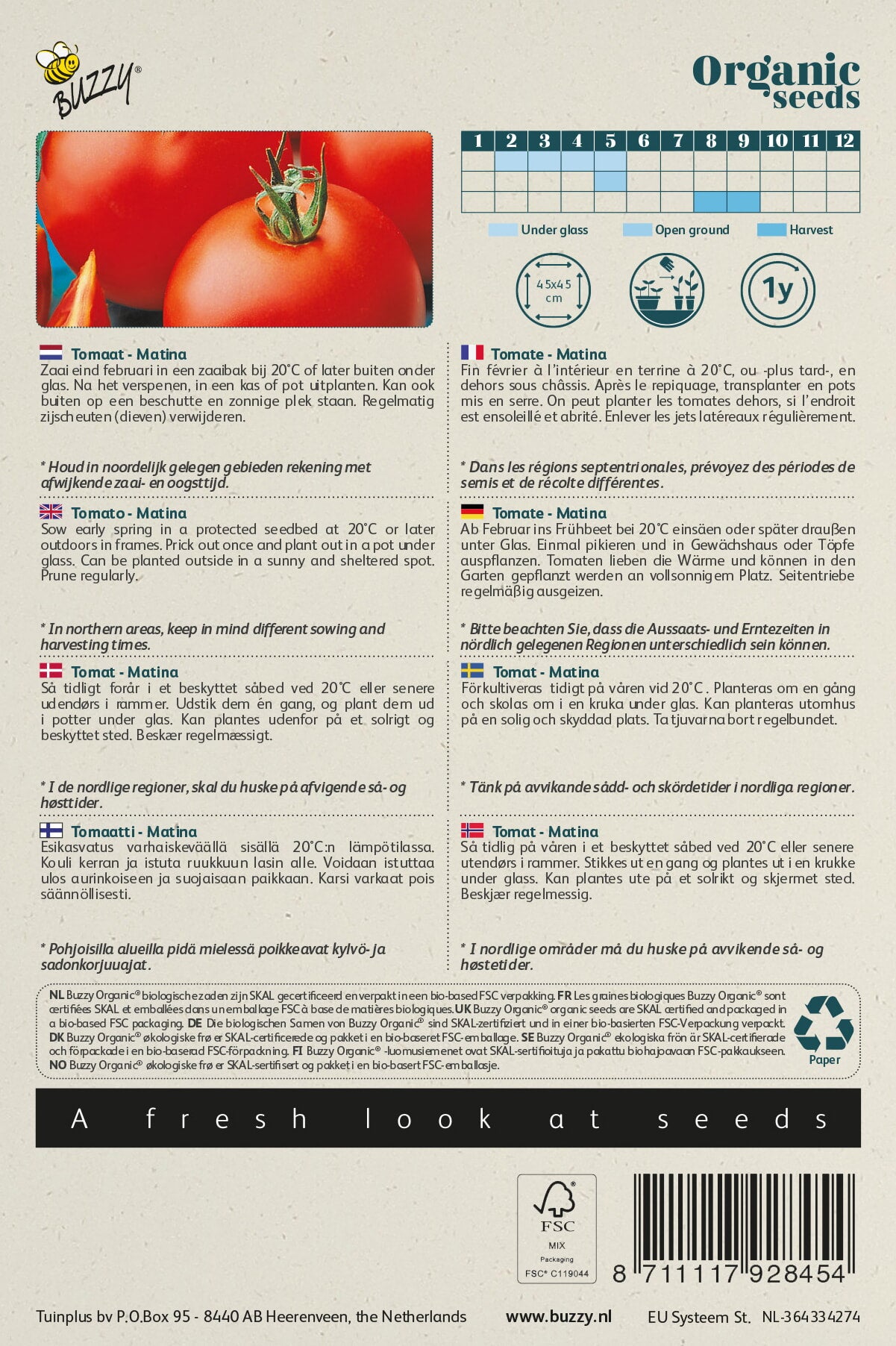 BUZZY®

Organic seeds

| 1 | 2 | 3 | 4 | 5 | 6 | 7 | 8 | 9 | 10 | 11 | 12 |
|---|---|---|---|---|---|---|---|---|---|---|---|
| | | | | | | | | | | | |
| | | | | | | | | | | | |
| | | | | | | | | | | | |

Under glass
Open ground
Harvest

45x45 cm

1y

Tomaat - Matina
Zaai eind februari in een zaaibak bij 20°C of later buiten onder glas. Na het verspenen, in een kas of pot uitplanten. Kan ook buiten op een beschutte en zonnige plek staan. Regelmatig zijscheuten (dieven) verwijderen.

* Houd in noordelijk gelegen gebieden rekening met afwijkende zaai- en oogsttijd.

Tomato - Matina
Sow early spring in a protected seedbed at 20°C or later outdoors in frames. Prick out once and plant out in a pot under glass. Can be planted outside in a sunny and sheltered spot. Prune regularly.

* In northern areas, keep in mind different sowing and harvesting times.

Tomat - Matina
Så tidligt forår i et beskyttet såbed ved 20°C eller senere udendørs i rammer. Udstik dem én gang, og plant dem ud i potter under glas. Kan plantes udenfor på et solrigt og beskyttet sted. Beskær regelmæssigt.

* I de nordlige regioner, skal du huske på afvigende så- og høsttider.

Tomaatti - Matina
Esikasvatus varhaiskeväällä sisällä 20°C:n lämpötilassa. Kouli kerran ja istuta ruukkuun lasin alle. Voidaan istuttaa ulos aurinkoiseen ja suojaisaan paikkaan. Karsi varkaat pois säännöllisesti.

* Pohjoisilla alueilla pidä mielessä poikkeavat kylvö- ja sadonkorjuuajat.

Tomate - Matina
Fin février à l'intérieur en terrine à 20°C, ou -plus tard-, en dehors sous châssis. Après le repiquage, transplanter en pots mis en serre. On peut planter les tomates dehors, si l'endroit est ensoleillé et abrité. Enlever les jets latéreaux régulièrement.

* Dans les régions septentrionales, prévoyez des périodes de semis et de récolte différentes.

Tomate - Matina
Ab Februar ins Frühbeet bei 20°C einsäen oder später draußen unter Glas. Einmal pikieren und in Gewächshaus oder Töpfe auspflanzen. Tomaten lieben die Wärme und können in den Garten gepflanzt werden an vollsonnigem Platz. Seitentriebe regelmäßig ausgeizen.

* Bitte beachten Sie, dass die Aussaats- und Erntezeiten in nördlich gelegenen Regionen unterschiedlich sein können.

Tomat - Matina
Förkultiveras tidigt på våren vid 20°C. Planteras om en gång och skolas om i en kruka under glas. Kan planteras utomhus på en solig och skyddad plats. Ta tjuvarna bort regelbundet.

* Tänk på avvikande sådd- och skördetider i nordliga regioner.

Tomat - Matina
Så tidlig på våren i et beskyttet såbed ved 20°C eller senere utendørs i rammer. Stikkes ut en gang og plantes ut i en krukke under glass. Kan plantes ute på et solrikt og skjermet sted. Beskjær regelmessig.

* I nordlige områder må du huske på avvikende så- og høstetider.

NL Buzzy Organic® biologische zaden zijn SKAL gecertificeerd en verpakt in een bio-based FSC verpakking. FR Les graines biologiques Buzzy Organic® sont certifiées SKAL et emballées dans un emballage FSC à base de matières biologiques. UK Buzzy Organic® organic seeds are SKAL certified and packaged in a bio-based FSC packaging. DE Die biologischen Samen von Buzzy Organic® sind SKAL-zertifiziert und in einer bio-basierten FSC-Verpackung verpackt. DK Buzzy Organic® økologiske frø er SKAL-certificerede og pakket i en bio-baseret FSC-emballage. SE Buzzy Organic® ekologiska frön är SKAL-certifierade och förpackade i en bio-baserad FSC-förpackning. FI Buzzy Organic® -luomusiemenet ovat SKAL-sertifioituja ja pakattu biohajoavaan FSC-pakkaukseen. NO Buzzy Organic® økologiske frø er SKAL-sertifisert og pakket i en bio-basert FSC-emballasje.

Paper

A fresh look at seeds

FSC
MIX
Packaging
FSC® C119044

8 711117 928454

Tuinplus bv P.O.Box 95 - 8440 AB Heerenveen, the Netherlands www.buzzy.nl EU Systeem St. NL-364334274